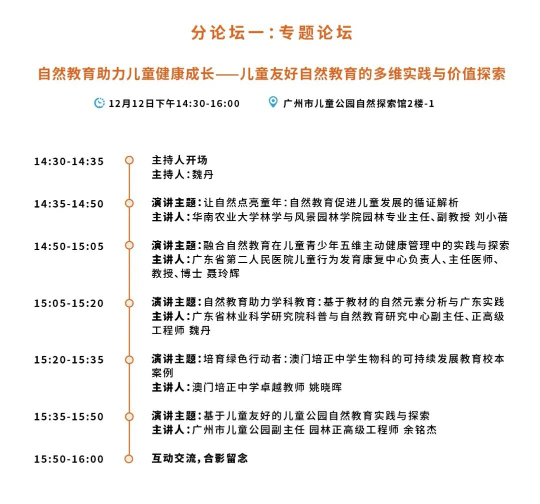 分论坛一：专题论坛

自然教育助力儿童健康成长——儿童友好自然教育的多维实践与价值探索

12月12日下午14:30-16:00　　广州市儿童公园自然探索馆2楼-1

14:30-14:35
主持人开场
主持人：魏丹

14:35-14:50
演讲主题：让自然点亮童年：自然教育促进儿童发展的循证解析
主讲人：华南农业大学林学与风景园林学院园林专业主任、副教授 刘小蓓

14:50-15:05
演讲主题：融合自然教育在儿童青少年五维主动健康管理中的实践与探索
主讲人：广东省第二人民医院儿童行为发育康复中心负责人、主任医师、教授、博士 聂玲辉

15:05-15:20
演讲主题：自然教育助力学科教育：基于教材的自然元素分析与广东实践
主讲人：广东省林业科学研究院科普与自然教育研究中心副主任、正高级工程师 魏丹

15:20-15:35
演讲主题：培育绿色行动者：澳门培正中学生物科的可持续发展教育校本案例
主讲人：澳门培正中学卓越教师 姚晓晖

15:35-15:50
演讲主题：基于儿童友好的儿童公园自然教育实践与探索
主讲人：广州市儿童公园副主任 园林正高级工程师 余铭杰

15:50-16:00
互动交流，合影留念